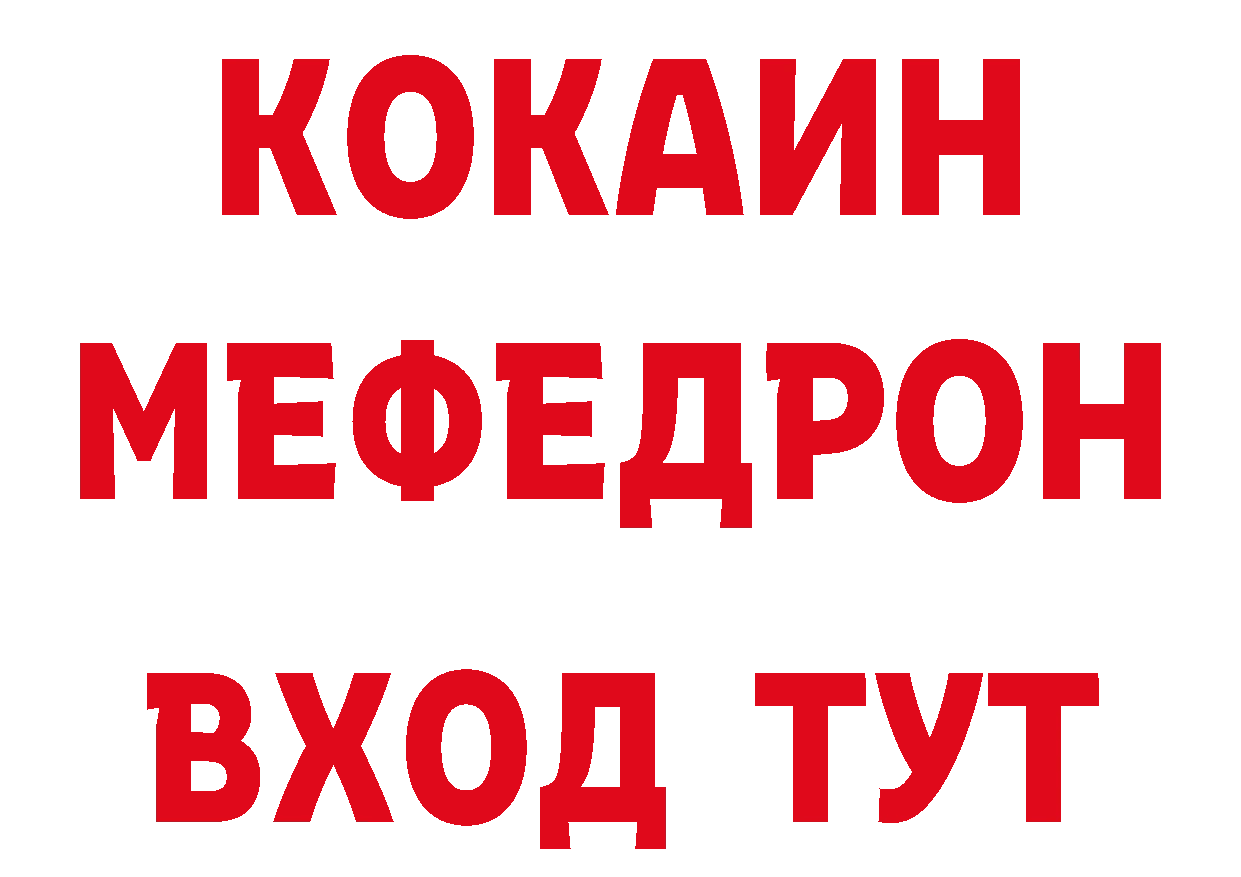 КОКАИН
МЕФЕДРОН
ВХОД ТУТ